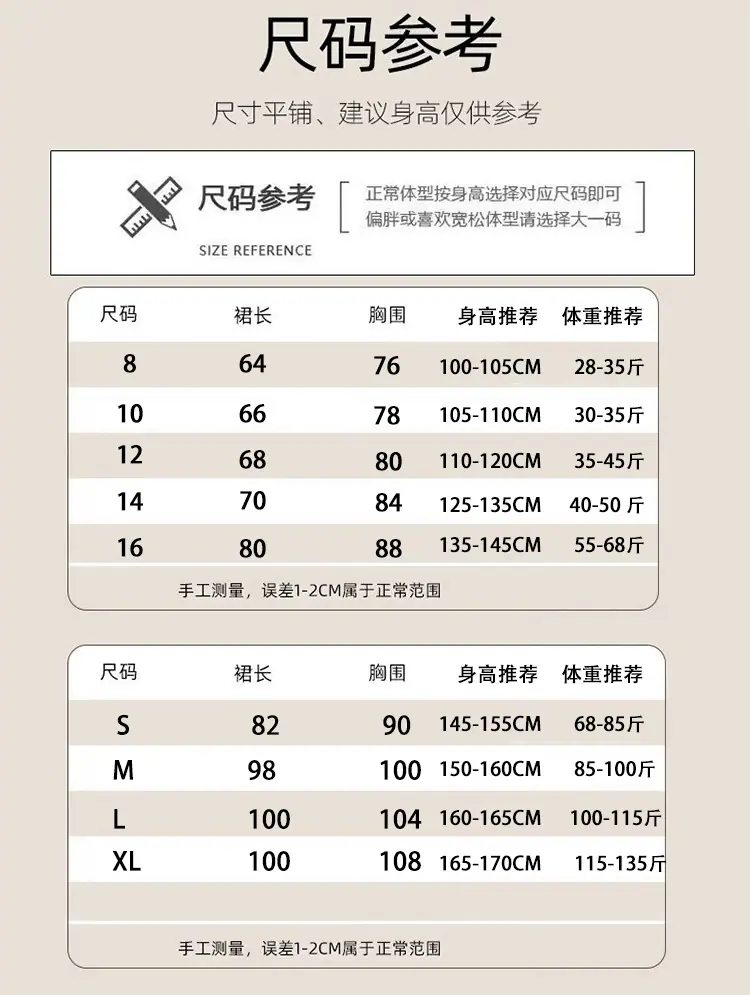 尺码参考

尺寸平铺、建议身高仅供参考

尺码参考
SIZE REFERENCE

正常体型按身高选择对应尺码即可
偏胖或喜欢宽松体型请选择大一码

| 尺码 | 裙长 | 胸围 | 身高推荐 | 体重推荐 |
|---|---|---|---|---|
| 8 | 64 | 76 | 100-105CM | 28-35斤 |
| 10 | 66 | 78 | 105-110CM | 30-35斤 |
| 12 | 68 | 80 | 110-120CM | 35-45斤 |
| 14 | 70 | 84 | 125-135CM | 40-50 斤 |
| 16 | 80 | 88 | 135-145CM | 55-68斤 |

手工测量，误差1-2CM属于正常范围

| 尺码 | 裙长 | 胸围 | 身高推荐 | 体重推荐 |
|---|---|---|---|---|
| S | 82 | 90 | 145-155CM | 68-85斤 |
| M | 98 | 100 | 150-160CM | 85-100斤 |
| L | 100 | 104 | 160-165CM | 100-115斤 |
| XL | 100 | 108 | 165-170CM | 115-135斤 |

手工测量，误差1-2CM属于正常范围